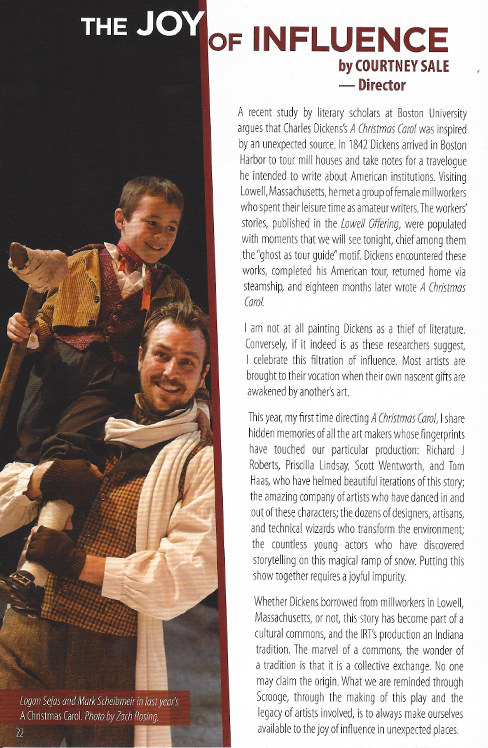 THE JOY OF INFLUENCE

by COURTNEY SALE — Director

A recent study by literary scholars at Boston University argues that Charles Dickens's A Christmas Carol was inspired by an unexpected source. In 1842 Dickens arrived in Boston Harbor to tour mill houses and take notes for a travelogue he intended to write about American institutions. Visiting Lowell, Massachusetts, he met a group of female millworkers who spent their leisure time as amateur writers. The workers' stories, published in the Lowell Offering, were populated with moments that we will see tonight, chief among them the "ghost as tour guide" motif. Dickens encountered these works, completed his American tour, returned home via steamship, and eighteen months later wrote A Christmas Carol.

I am not at all painting Dickens as a thief of literature. Conversely, if it indeed is as these researchers suggest, I celebrate this filtration of influence. Most artists are brought to their vocation when their own nascent gifts are awakened by another's art.

This year, my first time directing A Christmas Carol, I share hidden memories of all the art makers whose fingerprints have touched our particular production: Richard J Roberts, Priscilla Lindsay, Scott Wentworth, and Tom Haas, who have helmed beautiful iterations of this story; the amazing company of artists who have danced in and out of these characters; the dozens of designers, artisans, and technical wizards who transform the environment; the countless young actors who have discovered storytelling on this magical ramp of snow. Putting this show together requires a joyful impurity.

Whether Dickens borrowed from millworkers in Lowell, Massachusetts, or not, this story has become part of a cultural commons, and the IRT's production an Indiana tradition. The marvel of a commons, the wonder of a tradition is that it is a collective exchange. No one may claim the origin. What we are reminded through Scrooge, through the making of this play and the legacy of artists involved, is to always make ourselves available to the joy of influence in unexpected places.

Logan Sejas and Mark Scheibmeir in last year's A Christmas Carol. Photo by Zach Rosing.

22